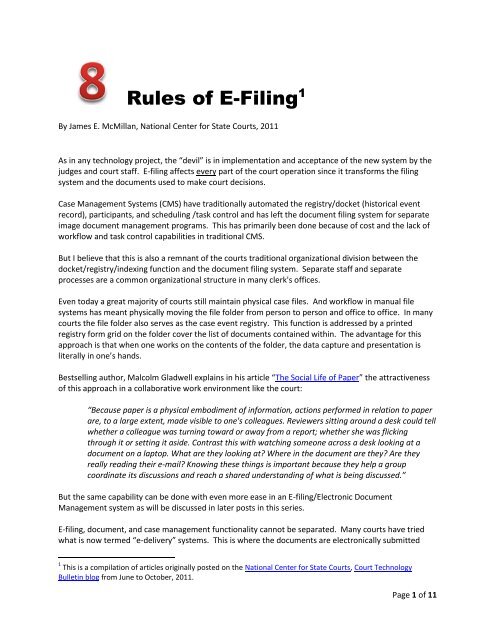 8 Rules of E-Filing$^1$

By James E. McMillan, National Center for State Courts, 2011

As in any technology project, the "devil" is in implementation and acceptance of the new system by the judges and court staff. E-filing affects every part of the court operation since it transforms the filing system and the documents used to make court decisions.

Case Management Systems (CMS) have traditionally automated the registry/docket (historical event record), participants, and scheduling /task control and has left the document filing system for separate image document management programs. This has primarily been done because of cost and the lack of workflow and task control capabilities in traditional CMS.

But I believe that this is also a remnant of the courts traditional organizational division between the docket/registry/indexing function and the document filing system. Separate staff and separate processes are a common organizational structure in many clerk's offices.

Even today a great majority of courts still maintain physical case files. And workflow in manual file systems has meant physically moving the file folder from person to person and office to office. In many courts the file folder also serves as the case event registry. This function is addressed by a printed registry form grid on the folder cover the list of documents contained within. The advantage for this approach is that when one works on the contents of the folder, the data capture and presentation is literally in one's hands.

Bestselling author, Malcolm Gladwell explains in his article "The Social Life of Paper" the attractiveness of this approach in a collaborative work environment like the court:

"Because paper is a physical embodiment of information, actions performed in relation to paper are, to a large extent, made visible to one's colleagues. Reviewers sitting around a desk could tell whether a colleague was turning toward or away from a report; whether she was flicking through it or setting it aside. Contrast this with watching someone across a desk looking at a document on a laptop. What are they looking at? Where in the document are they? Are they really reading their e-mail? Knowing these things is important because they help a group coordinate its discussions and reach a shared understanding of what is being discussed."

But the same capability can be done with even more ease in an E-filing/Electronic Document Management system as will be discussed in later posts in this series.

E-filing, document, and case management functionality cannot be separated. Many courts have tried what is now termed "e-delivery" systems. This is where the documents are electronically submitted

$^1$ This is a compilation of articles originally posted on the National Center for State Courts, Court Technology Bulletin blog from June to October, 2011.

Page 1 of 11